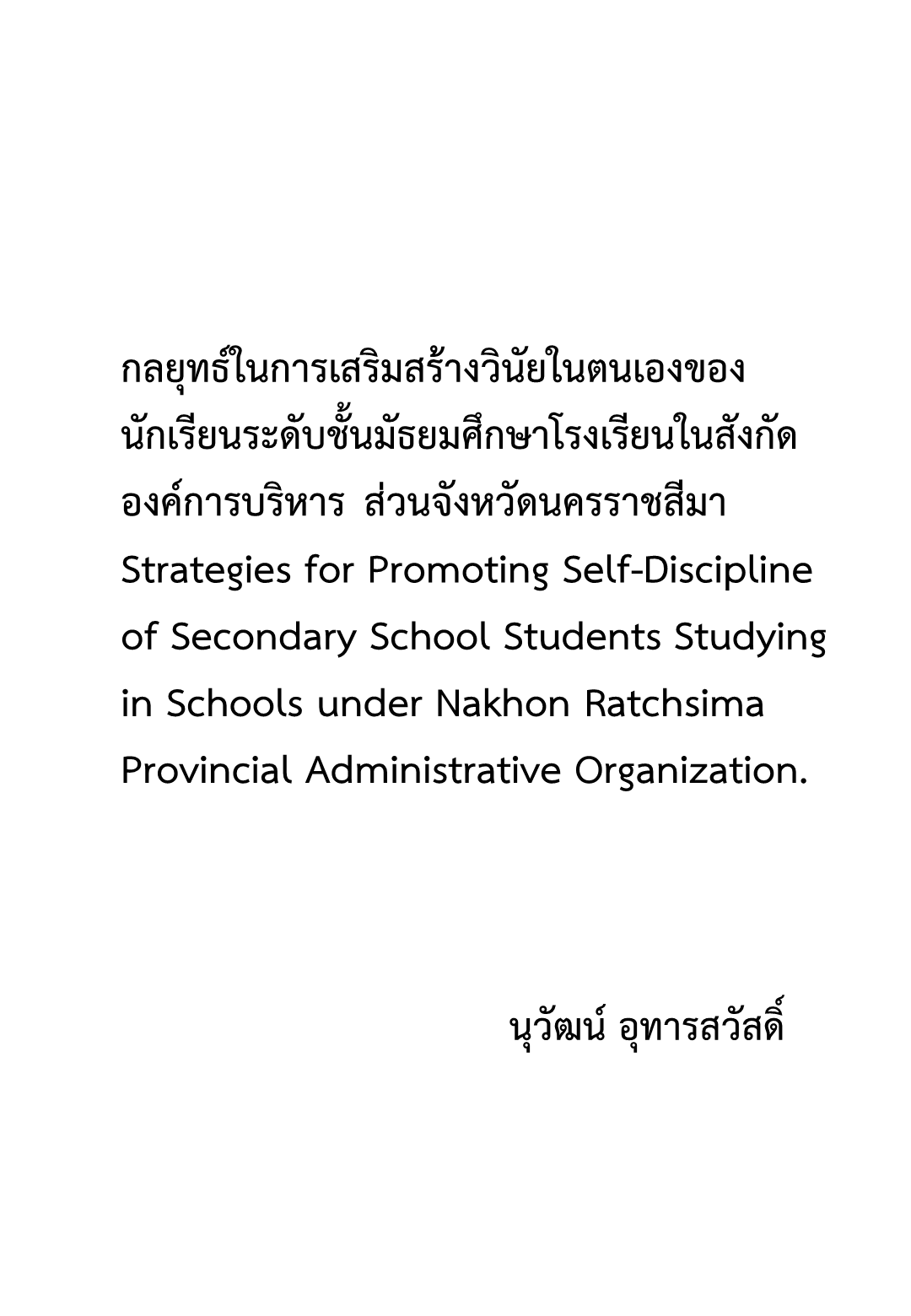 กลยุทธ์ในการเสริมสร้างวินัยในตนเองของนักเรียนระดับชั้นมัธยมศึกษาโรงเรียนในสังกัดองค์การบริหาร ส่วนจังหวัดนครราชสีมา
Strategies for Promoting Self-Discipline of Secondary School Students Studying in Schools under Nakhon Ratchsima Provincial Administrative Organization.

นุวัฒน์ อุทารสวัสดิ์